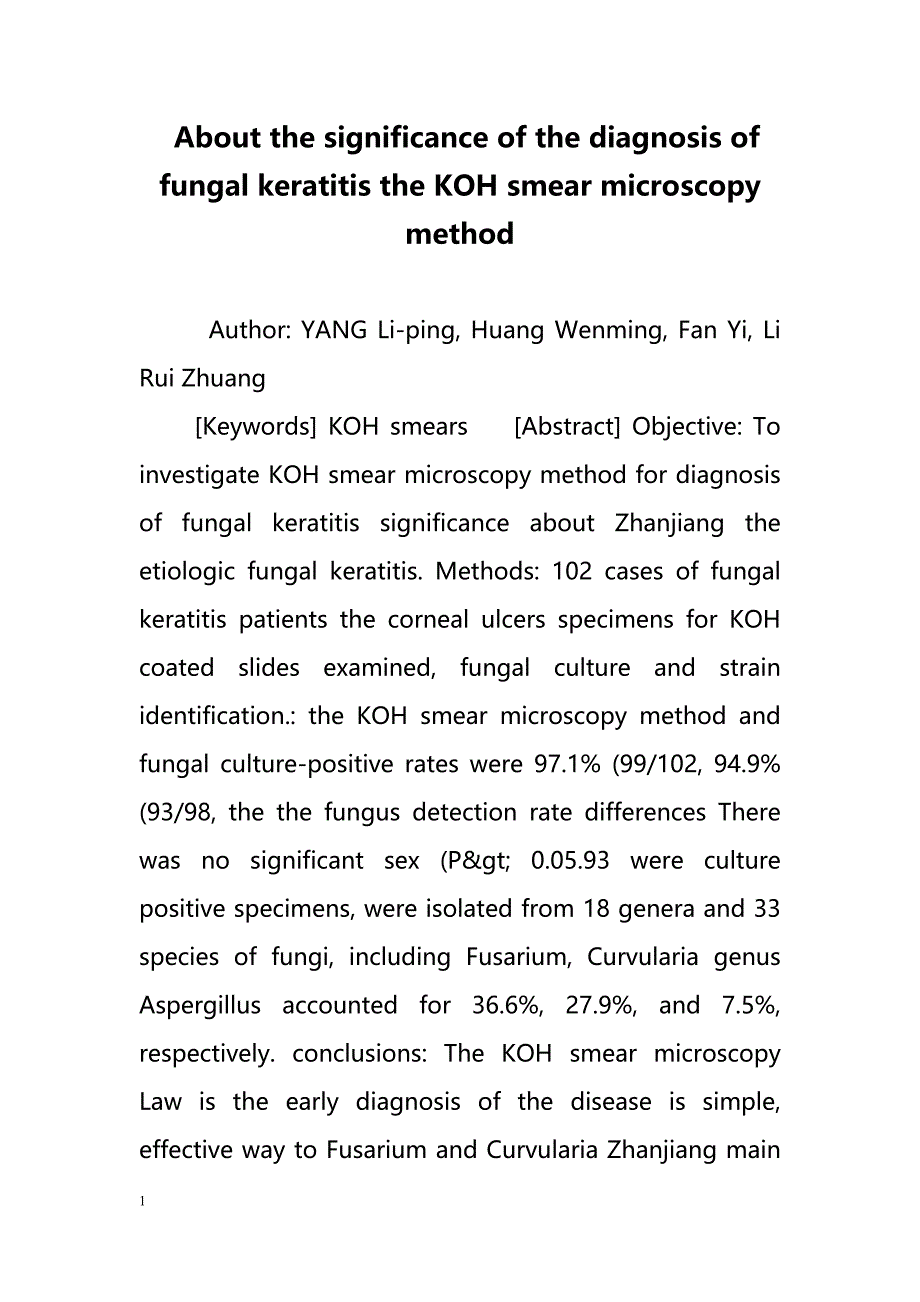 About the significance of the diagnosis of fungal keratitis the KOH smear microscopy method

Author: YANG Li-ping, Huang Wenming, Fan Yi, Li Rui Zhuang

[Keywords] KOH smears [Abstract] Objective: To investigate KOH smear microscopy method for diagnosis of fungal keratitis significance about Zhanjiang the etiologic fungal keratitis. Methods: 102 cases of fungal keratitis patients the corneal ulcers specimens for KOH coated slides examined, fungal culture and strain identification.: the KOH smear microscopy method and fungal culture-positive rates were 97.1% (99/102, 94.9% (93/98, the the fungus detection rate differences There was no significant sex (P&gt; 0.05.93 were culture positive specimens, were isolated from 18 genera and 33 species of fungi, including Fusarium, Curvularia genus Aspergillus accounted for 36.6%, 27.9%, and 7.5%, respectively. conclusions: The KOH smear microscopy Law is the early diagnosis of the disease is simple, effective way to Fusarium and Curvularia Zhanjiang main

1